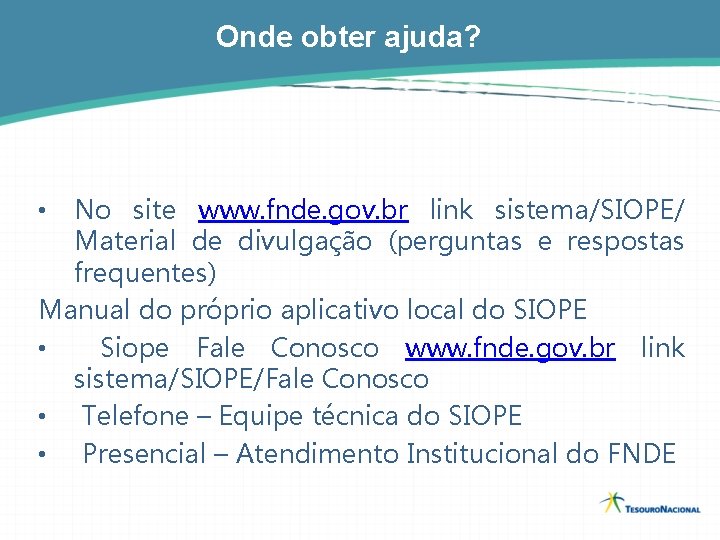 Onde obter ajuda?

• No site www.fnde.gov.br link sistema/SIOPE/ Material de divulgação (perguntas e respostas frequentes)

Manual do próprio aplicativo local do SIOPE

• Siope Fale Conosco www.fnde.gov.br link sistema/SIOPE/Fale Conosco

• Telefone – Equipe técnica do SIOPE

• Presencial – Atendimento Institucional do FNDE

TESOURONACIONAL